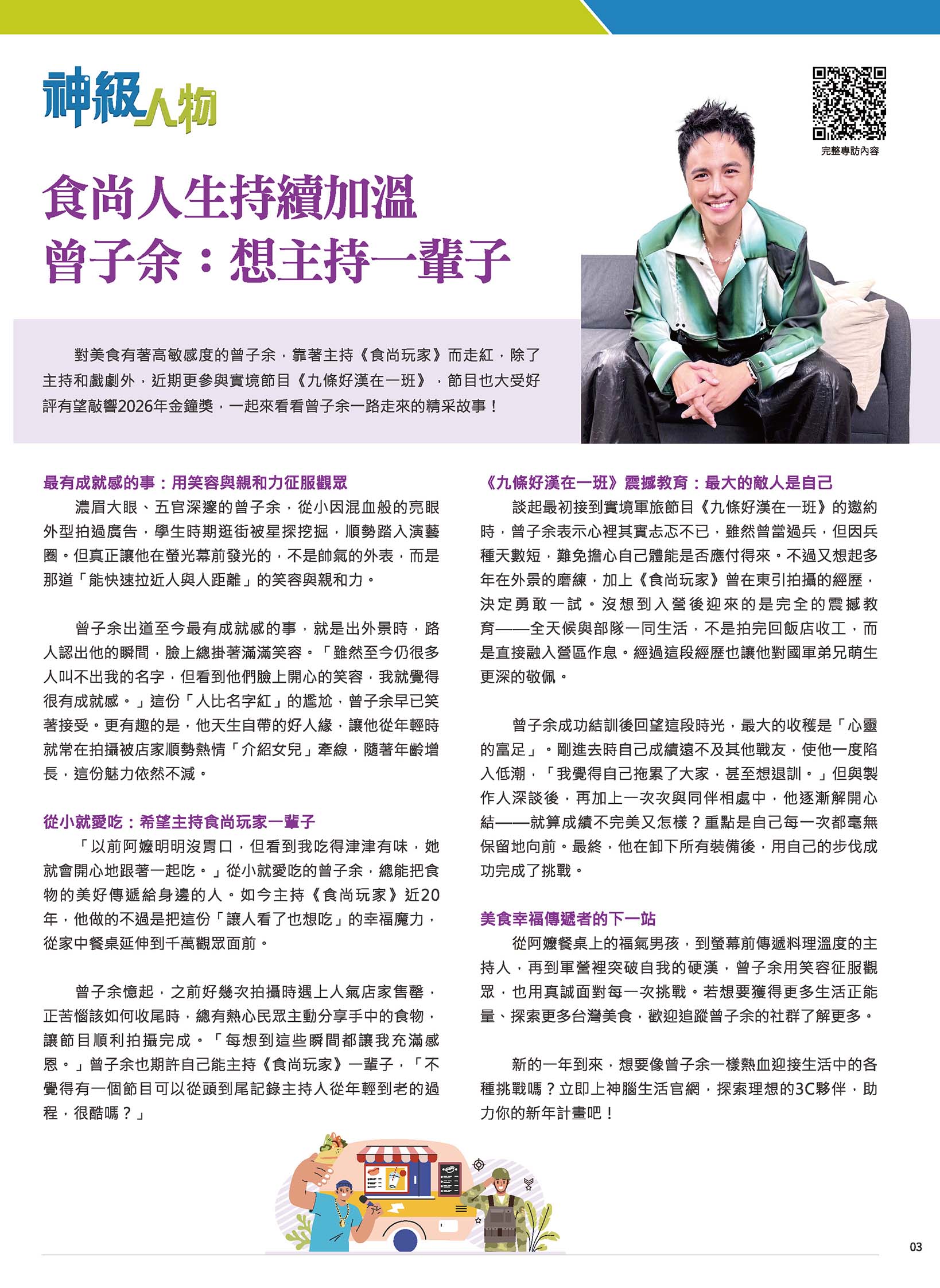 神級人物

完整專訪內容

食尚人生持續加溫
曾子余：想主持一輩子

對美食有著高敏感度的曾子余，靠著主持《食尚玩家》而走紅，除了主持和戲劇外，近期更參與實境節目《九條好漢在一班》，節目也大受好評有望敲響2026年金鐘獎，一起來看看曾子余一路走來的精采故事！

最有成就感的事：用笑容與親和力征服觀眾

濃眉大眼、五官深邃的曾子余，從小因混血般的亮眼外型拍過廣告，學生時期逛街被星探挖掘，順勢踏入演藝圈。但真正讓他在螢光幕前發光的，不是帥氣的外表，而是那道「能快速拉近人與人距離」的笑容與親和力。

曾子余出道至今最有成就感的事，就是出外景時，路人認出他的瞬間，臉上總掛著滿滿笑容。「雖然至今仍很多人叫不出我的名字，但看到他們臉上開心的笑容，我就覺得很有成就感。」這份「人比名字紅」的尷尬，曾子余早已笑著接受。更有趣的是，他天生自帶的好人緣，讓他從年輕時就常在拍攝被店家順勢熱情「介紹女兒」牽線，隨著年齡增長，這份魅力依然不減。

從小就愛吃：希望主持食尚玩家一輩子

「以前阿嬤明明沒胃口，但看到我吃得津津有味，她就會開心地跟著一起吃。」從小就愛吃的曾子余，總能把食物的美好傳遞給身邊的人。如今主持《食尚玩家》近20年，他做的不過是把這份「讓人看了也想吃」的幸福魔力，從家中餐桌延伸到千萬觀眾面前。

曾子余憶起，之前好幾次拍攝時遇上人氣店家售罄，正苦惱該如何收尾時，總有熱心民眾主動分享手中的食物，讓節目順利拍攝完成。「每想到這些瞬間都讓我充滿感恩。」曾子余也期許自己能主持《食尚玩家》一輩子，「不覺得有一個節目可以從頭到尾記錄主持人從年輕到老的過程，很酷嗎？」

《九條好漢在一班》震撼教育：最大的敵人是自己

談起最初接到實境軍旅節目《九條好漢在一班》的邀約時，曾子余表示心裡其實忐忑不已，雖然曾當過兵，但因兵種天數短，難免擔心自己體能是否應付得來。不過又想起多年在外景的磨練，加上《食尚玩家》曾在東引拍攝的經歷，決定勇敢一試。沒想到入營後迎來的是完全的震撼教育——全天候與部隊一同生活，不是拍完回飯店收工，而是直接融入營區作息。經過這段經歷也讓他對國軍弟兄萌生更深的敬佩。

曾子余成功結訓後回望這段時光，最大的收穫是「心靈的富足」。剛進去時自己成績遠不及其他戰友，使他一度陷入低潮，「我覺得自己拖累了大家，甚至想退訓。」但與製作人深談後，再加上一次次與同伴相處中，他逐漸解開心結——就算成績不完美又怎樣？重點是自己每一次都毫無保留地向前。最終，他在卸下所有裝備後，用自己的步伐成功完成了挑戰。

美食幸福傳遞者的下一站

從阿嬤餐桌上的福氣男孩，到螢幕前傳遞料理溫度的主持人，再到軍營裡突破自我的硬漢，曾子余用笑容征服觀眾，也用真誠面對每一次挑戰。若想要獲得更多生活正能量、探索更多台灣美食，歡迎追蹤曾子余的社群了解更多。

新的一年到來，想要像曾子余一樣熱血迎接生活中的各種挑戰嗎？立即上神腦生活官網，探索理想的3C夥伴，助力你的新年計畫吧！

03